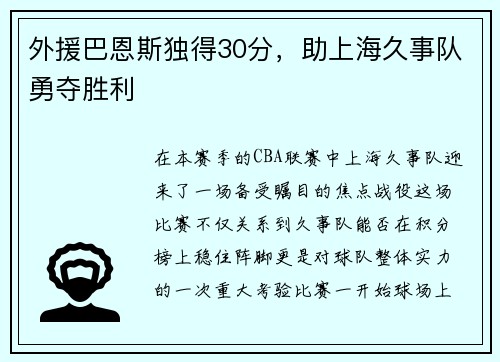 外援巴恩斯独得30分，助上海久事队勇夺胜利

在本赛季的CBA联赛中上海久事队迎来了一场备受瞩目的焦点战役这场比赛不仅关系到久事队能否在积分榜上稳住阵脚更是对球队整体实力的一次重大考验比赛一开始球场上